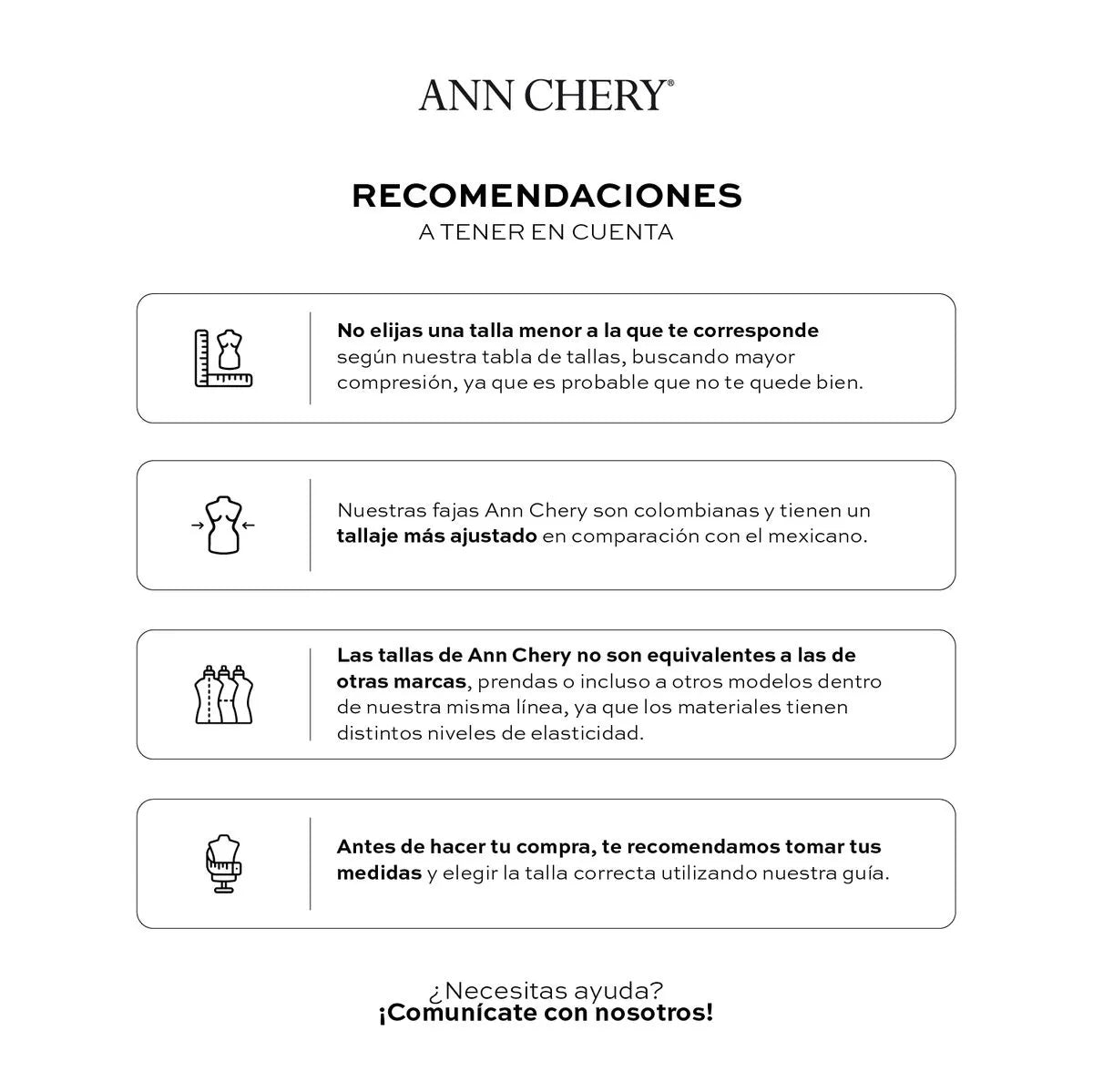 ANN CHERY®

RECOMENDACIONES
A TENER EN CUENTA

No elijas una talla menor a la que te corresponde según nuestra tabla de tallas, buscando mayor compresión, ya que es probable que no te quede bien.

Nuestras fajas Ann Chery son colombianas y tienen un tallaje más ajustado en comparación con el mexicano.

Las tallas de Ann Chery no son equivalentes a las de otras marcas, prendas o incluso a otros modelos dentro de nuestra misma línea, ya que los materiales tienen distintos niveles de elasticidad.

Antes de hacer tu compra, te recomendamos tomar tus medidas y elegir la talla correcta utilizando nuestra guía.

¿Necesitas ayuda?
¡Comunícate con nosotros!